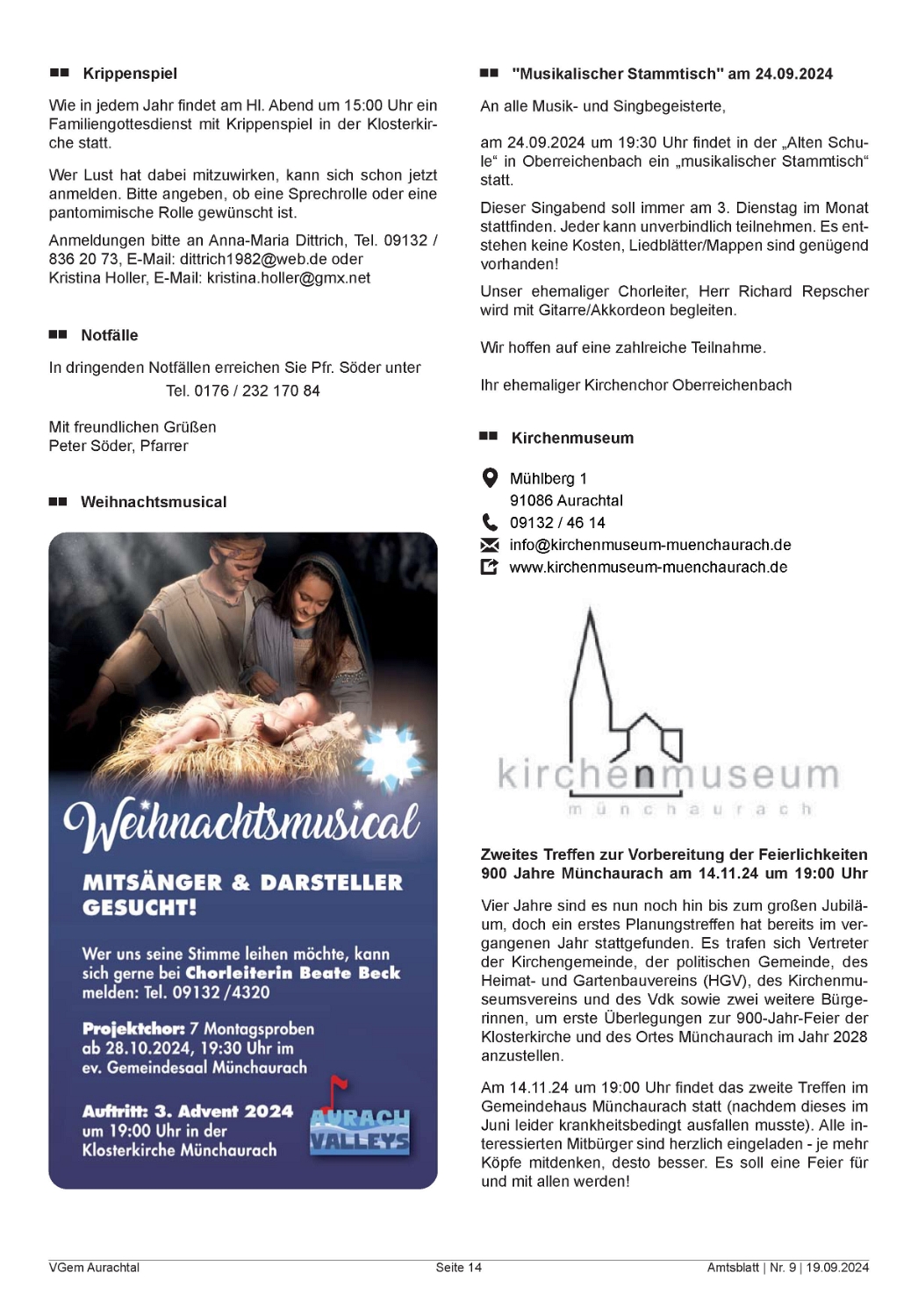 Krippenspiel

Wie in jedem Jahr findet am Hl. Abend um 15:00 Uhr ein Familiengottesdienst mit Krippenspiel in der Klosterkirche statt.

Wer Lust hat dabei mitzuwirken, kann sich schon jetzt anmelden. Bitte angeben, ob eine Sprechrolle oder eine pantomimische Rolle gewünscht ist.

Anmeldungen bitte an Anna-Maria Dittrich, Tel. 09132 / 836 20 73, E-Mail: dittrich1982@web.de oder Kristina Holler, E-Mail: kristina.holler@gmx.net

Notfälle

In dringenden Notfällen erreichen Sie Pfr. Söder unter Tel. 0176 / 232 170 84

Mit freundlichen Grüßen
Peter Söder, Pfarrer

Weihnachtsmusical

Weihnachtsmusical

MITSÄNGER & DARSTELLER GESUCHT!

Wer uns seine Stimme leihen möchte, kann sich gerne bei Chorleiterin Beate Beck melden: Tel. 09132 /4320

Projektchor: 7 Montagsproben ab 28.10.2024, 19:30 Uhr im ev. Gemeindesaal Münchaurach

Auftritt: 3. Advent 2024 um 19:00 Uhr in der Klosterkirche Münchaurach

AURACH VALLEYS

"Musikalischer Stammtisch" am 24.09.2024

An alle Musik- und Singbegeisterte,

am 24.09.2024 um 19:30 Uhr findet in der „Alten Schule“ in Oberreichenbach ein „musikalischer Stammtisch“ statt.

Dieser Singabend soll immer am 3. Dienstag im Monat stattfinden. Jeder kann unverbindlich teilnehmen. Es entstehen keine Kosten, Liedblätter/Mappen sind genügend vorhanden!

Unser ehemaliger Chorleiter, Herr Richard Repscher wird mit Gitarre/Akkordeon begleiten.

Wir hoffen auf eine zahlreiche Teilnahme.

Ihr ehemaliger Kirchenchor Oberreichenbach

Kirchenmuseum

Mühlberg 1
91086 Aurachtal
09132 / 46 14
info@kirchenmuseum-muenchaurach.de
www.kirchenmuseum-muenchaurach.de

kirchenmuseum
münchaurach

Zweites Treffen zur Vorbereitung der Feierlichkeiten 900 Jahre Münchaurach am 14.11.24 um 19:00 Uhr

Vier Jahre sind es nun noch hin bis zum großen Jubiläum, doch ein erstes Planungstreffen hat bereits im vergangenen Jahr stattgefunden. Es trafen sich Vertreter der Kirchengemeinde, der politischen Gemeinde, des Heimat- und Gartenbauvereins (HGV), des Kirchenmuseumsvereins und des Vdk sowie zwei weitere Bürgerinnen, um erste Überlegungen zur 900-Jahr-Feier der Klosterkirche und des Ortes Münchaurach im Jahr 2028 anzustellen.

Am 14.11.24 um 19:00 Uhr findet das zweite Treffen im Gemeindehaus Münchaurach statt (nachdem dieses im Juni leider krankheitsbedingt ausfallen musste). Alle interessierten Mitbürger sind herzlich eingeladen - je mehr Köpfe mitdenken, desto besser. Es soll eine Feier für und mit allen werden!

VGem Aurachtal
Seite 14
Amtsblatt | Nr. 9 | 19.09.2024